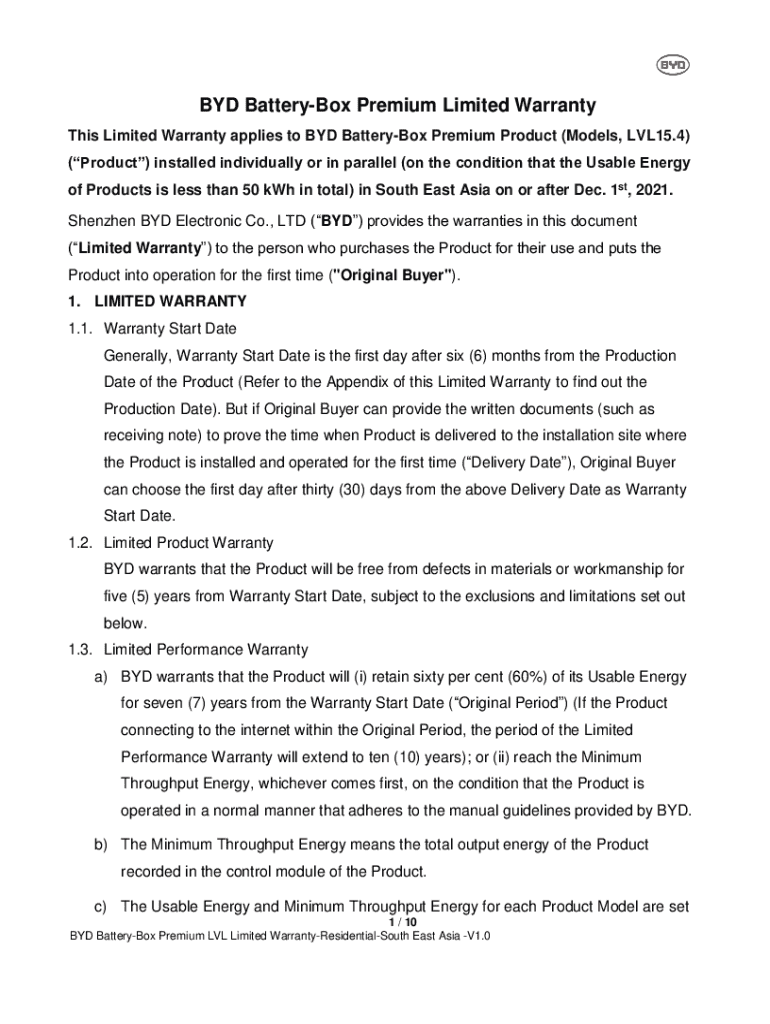 BYD

BYD Battery-Box Premium Limited Warranty

This Limited Warranty applies to BYD Battery-Box Premium Product (Models, LVL15.4) (“Product”) installed individually or in parallel (on the condition that the Usable Energy of Products is less than 50 kWh in total) in South East Asia on or after Dec. 1$^{st}$, 2021.

Shenzhen BYD Electronic Co., LTD (“BYD”) provides the warranties in this document (“Limited Warranty”) to the person who purchases the Product for their use and puts the Product into operation for the first time ("Original Buyer").

1. LIMITED WARRANTY

1.1. Warranty Start Date

Generally, Warranty Start Date is the first day after six (6) months from the Production Date of the Product (Refer to the Appendix of this Limited Warranty to find out the Production Date). But if Original Buyer can provide the written documents (such as receiving note) to prove the time when Product is delivered to the installation site where the Product is installed and operated for the first time (“Delivery Date”), Original Buyer can choose the first day after thirty (30) days from the above Delivery Date as Warranty Start Date.

1.2. Limited Product Warranty

BYD warrants that the Product will be free from defects in materials or workmanship for five (5) years from Warranty Start Date, subject to the exclusions and limitations set out below.

1.3. Limited Performance Warranty

a) BYD warrants that the Product will (i) retain sixty per cent (60%) of its Usable Energy for seven (7) years from the Warranty Start Date (“Original Period”) (If the Product connecting to the internet within the Original Period, the period of the Limited Performance Warranty will extend to ten (10) years); or (ii) reach the Minimum Throughput Energy, whichever comes first, on the condition that the Product is operated in a normal manner that adheres to the manual guidelines provided by BYD.

b) The Minimum Throughput Energy means the total output energy of the Product recorded in the control module of the Product.

c) The Usable Energy and Minimum Throughput Energy for each Product Model are set

1 / 10

BYD Battery-Box Premium LVL Limited Warranty-Residential-South East Asia -V1.0